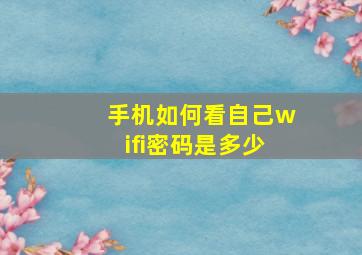 手机如何看自己wifi密码是多少